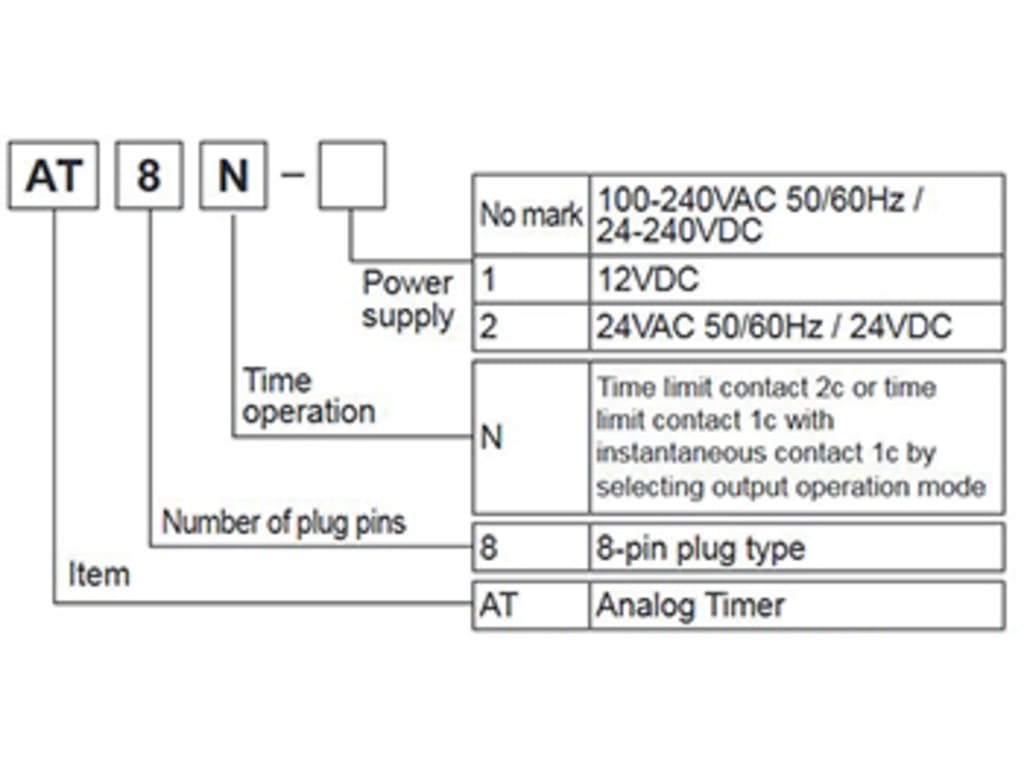 AT 8 N –

Power supply

| No mark | 100-240VAC 50/60Hz / 24-240VDC |
|---|---|
| 1 | 12VDC |
| 2 | 24VAC 50/60Hz / 24VDC |

Time operation

| N | Time limit contact 2c or time limit contact 1c with instantaneous contact 1c by selecting output operation mode |
|---|---|

Number of plug pins

| 8 | 8-pin plug type |
|---|---|

Item

| AT | Analog Timer |
|---|---|